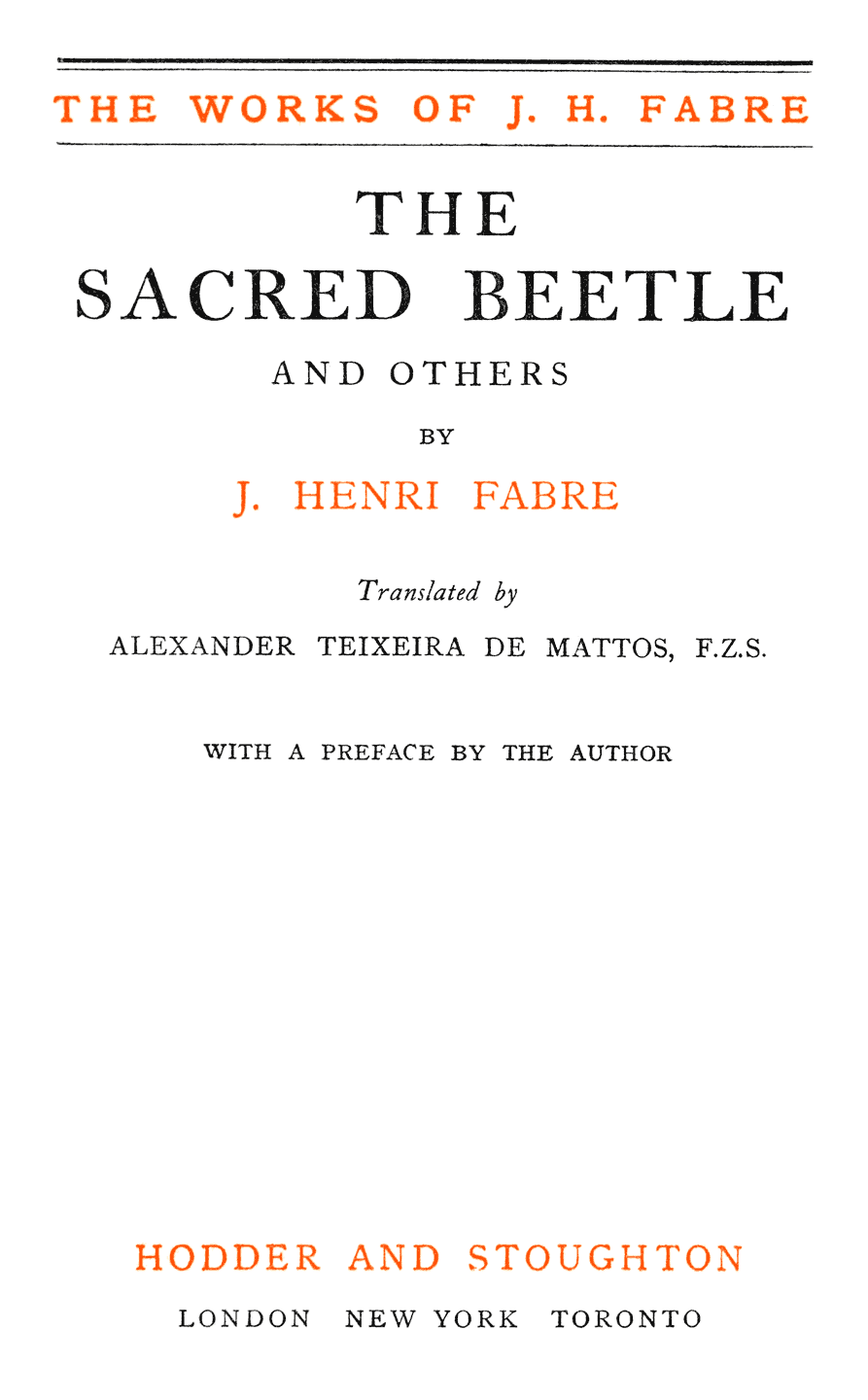 THE WORKS OF J. H. FABRE

THE
SACRED BEETLE

AND OTHERS

BY

J. HENRI FABRE

Translated by

ALEXANDER TEIXEIRA DE MATTOS, F.Z.S.

WITH A PREFACE BY THE AUTHOR

HODDER AND STOUGHTON

LONDON NEW YORK TORONTO